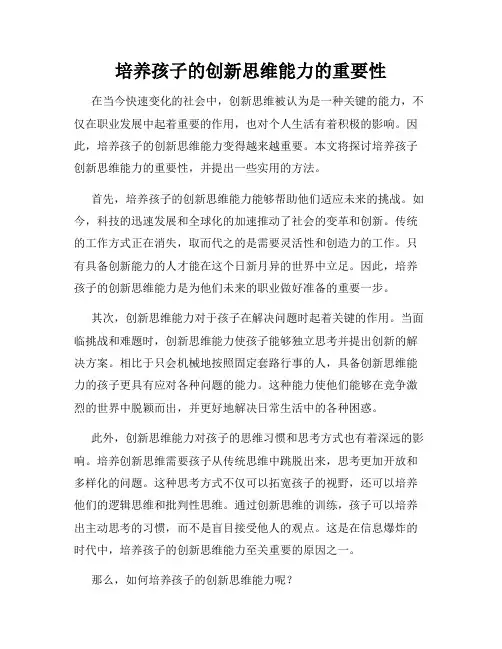 培养孩子的创新思维能力的重要性

在当今快速变化的社会中，创新思维被认为是一种关键的能力，不仅在职业发展中起着重要的作用，也对个人生活有着积极的影响。因此，培养孩子的创新思维能力变得越来越重要。本文将探讨培养孩子创新思维能力的重要性，并提出一些实用的方法。

首先，培养孩子的创新思维能力能够帮助他们适应未来的挑战。如今，科技的迅速发展和全球化的加速推动了社会的变革和创新。传统的工作方式正在消失，取而代之的是需要灵活性和创造力的工作。只有具备创新能力的人才能在这个日新月异的世界中立足。因此，培养孩子的创新思维能力是为他们未来的职业做好准备的重要一步。

其次，创新思维能力对于孩子在解决问题时起着关键的作用。当面临挑战和难题时，创新思维能力使孩子能够独立思考并提出创新的解决方案。相比于只会机械地按照固定套路行事的人，具备创新思维能力的孩子更具有应对各种问题的能力。这种能力使他们能够在竞争激烈的世界中脱颖而出，并更好地解决日常生活中的各种困惑。

此外，创新思维能力对孩子的思维习惯和思考方式也有着深远的影响。培养创新思维需要孩子从传统思维中跳脱出来，思考更加开放和多样化的问题。这种思考方式不仅可以拓宽孩子的视野，还可以培养他们的逻辑思维和批判性思维。通过创新思维的训练，孩子可以培养出主动思考的习惯，而不是盲目接受他人的观点。这是在信息爆炸的时代中，培养孩子的创新思维能力至关重要的原因之一。

那么，如何培养孩子的创新思维能力呢？